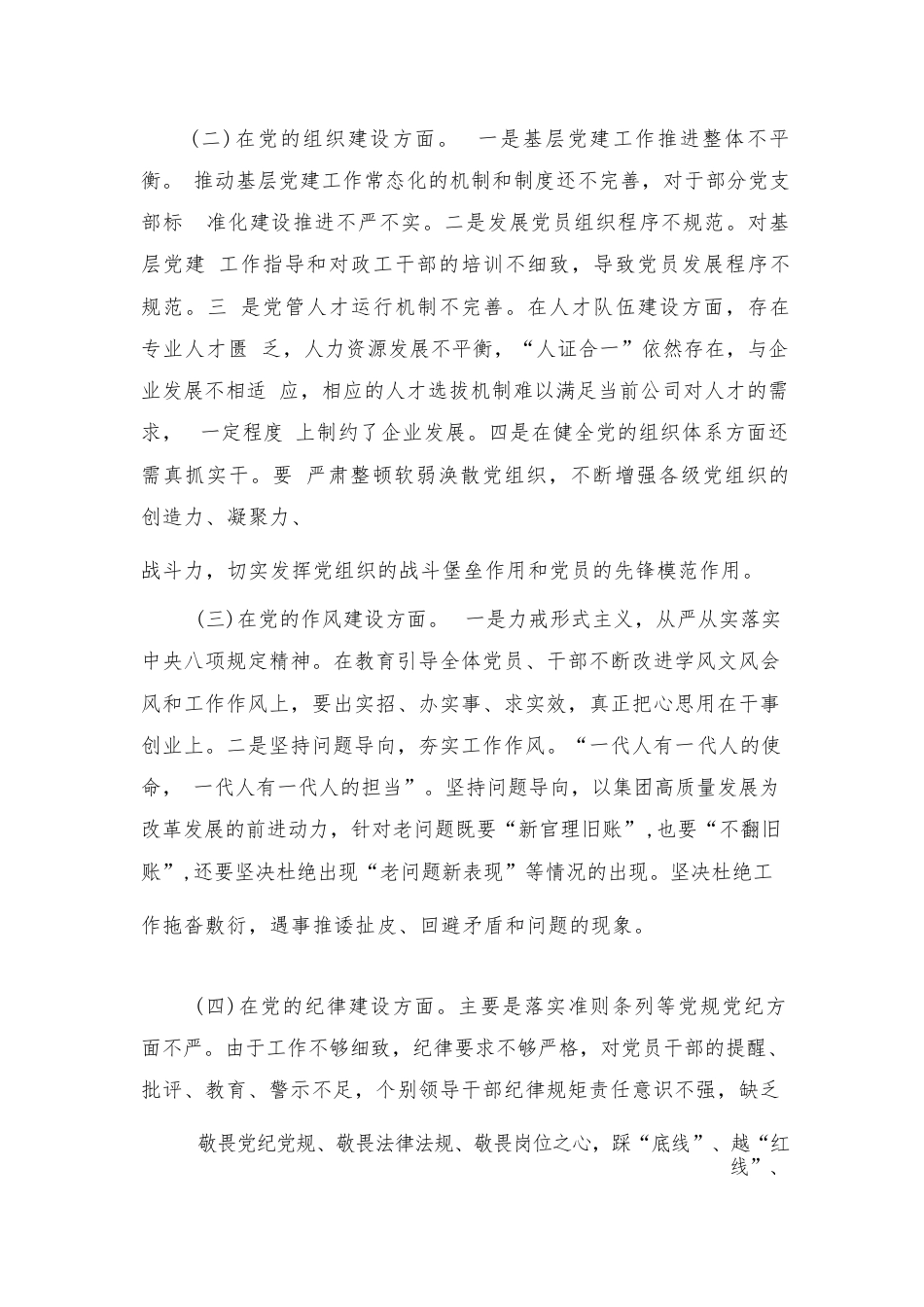 (二)在党的组织建设方面。 一是基层党建工作推进整体不平衡。 推动基层党建工作常态化的机制和制度还不完善，对于部分党支部标 准化建设推进不严不实。二是发展党员组织程序不规范。对基层党建 工作指导和对政工干部的培训不细致，导致党员发展程序不规范。三 是党管人才运行机制不完善。在人才队伍建设方面，存在专业人才匮 乏，人力资源发展不平衡，“人证合一”依然存在，与企业发展不相适 应，相应的人才选拔机制难以满足当前公司对人才的需求， 一定程度 上制约了企业发展。四是在健全党的组织体系方面还需真抓实干。要 严肃整顿软弱涣散党组织，不断增强各级党组织的创造力、凝聚力、

战斗力，切实发挥党组织的战斗堡垒作用和党员的先锋模范作用。

(三)在党的作风建设方面。 一是力戒形式主义，从严从实落实中央八项规定精神。在教育引导全体党员、干部不断改进学风文风会风和工作作风上，要出实招、办实事、求实效，真正把心思用在干事创业上。二是坚持问题导向，夯实工作作风。“一代人有一代人的使命， 一代人有一代人的担当”。坚持问题导向，以集团高质量发展为改革发展的前进动力，针对老问题既要“新官理旧账”,也要“不翻旧账”,还要坚决杜绝出现“老问题新表现”等情况的出现。坚决杜绝工作拖沓敷衍，遇事推诿扯皮、回避矛盾和问题的现象。

(四)在党的纪律建设方面。主要是落实准则条列等党规党纪方面不严。由于工作不够细致，纪律要求不够严格，对党员干部的提醒、批评、教育、警示不足，个别领导干部纪律规矩责任意识不强，缺乏

敬畏党纪党规、敬畏法律法规、敬畏岗位之心，踩“底线”、越“红线”、